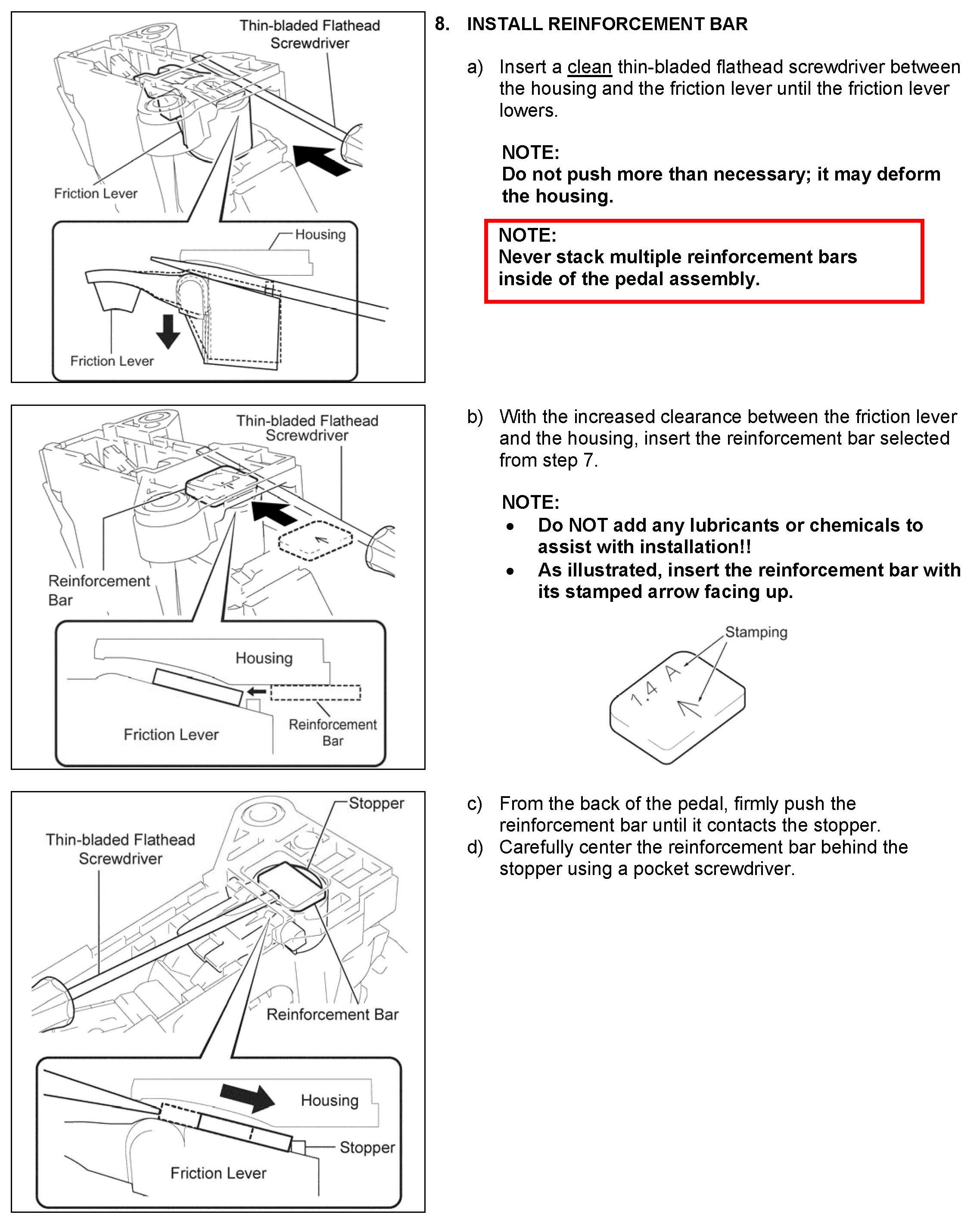 Thin-bladed Flathead Screwdriver

Friction Lever

Housing

Friction Lever

8. INSTALL REINFORCEMENT BAR

a) Insert a clean thin-bladed flathead screwdriver between the housing and the friction lever until the friction lever lowers.

NOTE:
Do not push more than necessary; it may deform the housing.

NOTE:
Never stack multiple reinforcement bars inside of the pedal assembly.

Thin-bladed Flathead Screwdriver

Reinforcement Bar

Housing

Friction Lever

Reinforcement Bar

b) With the increased clearance between the friction lever and the housing, insert the reinforcement bar selected from step 7.

NOTE:
• Do NOT add any lubricants or chemicals to assist with installation!!
• As illustrated, insert the reinforcement bar with its stamped arrow facing up.

Stamping

1.4 A

Stopper

Thin-bladed Flathead Screwdriver

Reinforcement Bar

Housing

Stopper

Friction Lever

c) From the back of the pedal, firmly push the reinforcement bar until it contacts the stopper.
d) Carefully center the reinforcement bar behind the stopper using a pocket screwdriver.